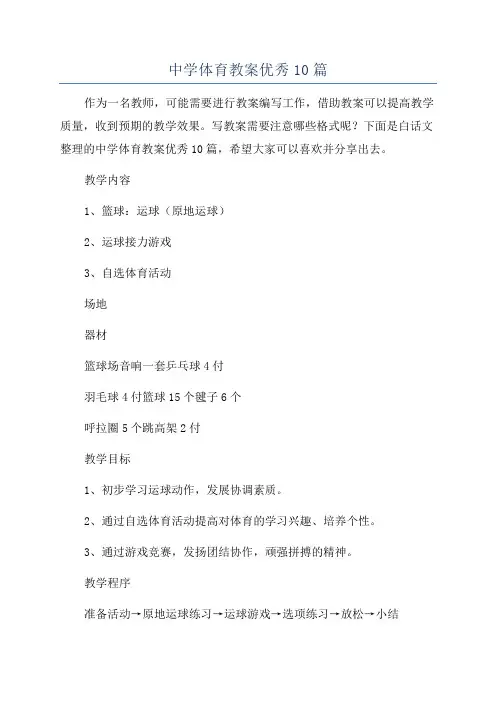 中学体育教案优秀10篇

作为一名教师，可能需要进行教案编写工作，借助教案可以提高教学质量，收到预期的教学效果。写教案需要注意哪些格式呢？下面是白话文整理的中学体育教案优秀10篇，希望大家可以喜欢并分享出去。

教学内容

1、篮球：运球（原地运球）

2、运球接力游戏

3、自选体育活动

场地

器材

篮球场音响一套乒乓球4付

羽毛球4付篮球15个毽子6个

呼拉圈5个跳高架2付

教学目标

1、初步学习运球动作，发展协调素质。

2、通过自选体育活动提高对体育的学习兴趣、培养个性。

3、通过游戏竞赛，发扬团结协作，顽强拼搏的精神。

教学程序

准备活动→原地运球练习→运球游戏→选项练习→放松→小结